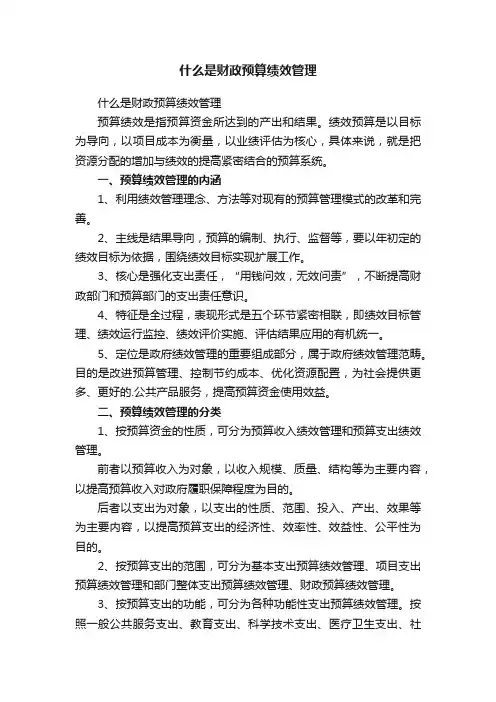 什么是财政预算绩效管理

什么是财政预算绩效管理

预算绩效是指预算资金所达到的产出和结果。绩效预算是以目标为导向，以项目成本为衡量，以业绩评估为核心，具体来说，就是把资源分配的增加与绩效的提高紧密结合的预算系统。

一、预算绩效管理的内涵

1、利用绩效管理理念、方法等对现有的预算管理模式的改革和完善。

2、主线是结果导向，预算的编制、执行、监督等，要以年初定的绩效目标为依据，围绕绩效目标实现扩展工作。

3、核心是强化支出责任，“用钱问效，无效问责”，不断提高财政部门和预算部门的支出责任意识。

4、特征是全过程，表现形式是五个环节紧密相联，即绩效目标管理、绩效运行监控、绩效评价实施、评估结果应用的有机统一。

5、定位是政府绩效管理的重要组成部分，属于政府绩效管理范畴。目的是改进预算管理、控制节约成本、优化资源配置，为社会提供更多、更好的.公共产品服务，提高预算资金使用效益。

二、预算绩效管理的分类

1、按预算资金的性质，可分为预算收入绩效管理和预算支出绩效管理。

前者以预算收入为对象，以收入规模、质量、结构等为主要内容，以提高预算收入对政府履职保障程度为目的。

后者以支出为对象，以支出的性质、范围、投入、产出、效果等为主要内容，以提高预算支出的经济性、效率性、效益性、公平性为目的。

2、按预算支出的范围，可分为基本支出预算绩效管理、项目支出预算绩效管理和部门整体支出预算绩效管理、财政预算绩效管理。

3、按预算支出的功能，可分为各种功能性支出预算绩效管理。按照一般公共服务支出、教育支出、科学技术支出、医疗卫生支出、社